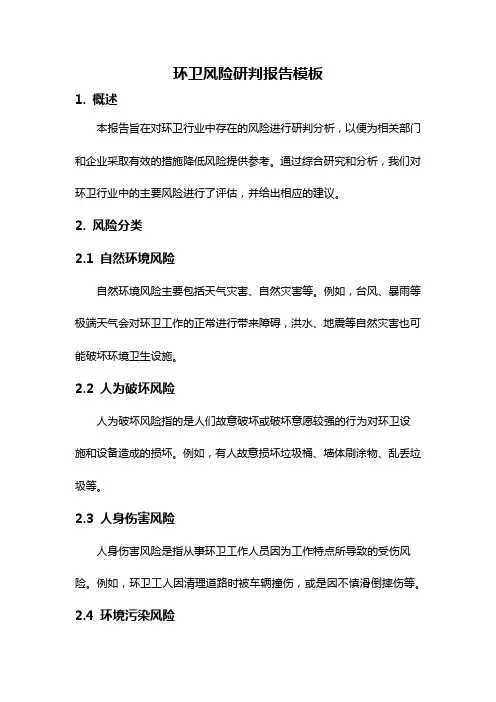 环卫风险研判报告模板

1. 概述

本报告旨在对环卫行业中存在的风险进行研判分析，以便为相关部门和企业采取有效的措施降低风险提供参考。通过综合研究和分析，我们对环卫行业中的主要风险进行了评估，并给出相应的建议。

2. 风险分类

2.1 自然环境风险

自然环境风险主要包括天气灾害、自然灾害等。例如，台风、暴雨等极端天气会对环卫工作的正常进行带来障碍，洪水、地震等自然灾害也可能破坏环境卫生设施。

2.2 人为破坏风险

人为破坏风险指的是人们故意破坏或破坏意愿较强的行为对环卫设施和设备造成的损坏。例如，有人故意损坏垃圾桶、墙体刷涂物、乱丢垃圾等。

2.3 人身伤害风险

人身伤害风险是指从事环卫工作人员因为工作特点所导致的受伤风险。例如，环卫工人因清理道路时被车辆撞伤，或是因不慎滑倒摔伤等。

2.4 环境污染风险